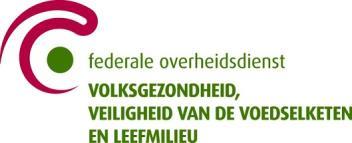 federale overheidsdienst
VOLKSGEZONDHEID,
VEILIGHEID VAN DE VOEDSELKETEN
EN LEEFMILIEU